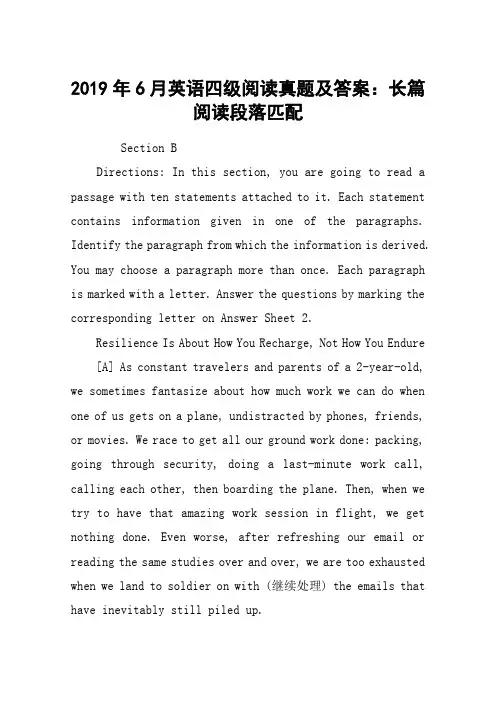 2019年6月英语四级阅读真题及答案：长篇阅读段落匹配

Section B

Directions: In this section, you are going to read a passage with ten statements attached to it. Each statement contains information given in one of the paragraphs. Identify the paragraph from which the information is derived. You may choose a paragraph more than once. Each paragraph is marked with a letter. Answer the questions by marking the corresponding letter on Answer Sheet 2.

Resilience Is About How You Recharge, Not How You Endure

[A] As constant travelers and parents of a 2-year-old, we sometimes fantasize about how much work we can do when one of us gets on a plane, undistracted by phones, friends, or movies. We race to get all our ground work done: packing, going through security, doing a last-minute work call, calling each other, then boarding the plane. Then, when we try to have that amazing work session in flight, we get nothing done. Even worse, after refreshing our email or reading the same studies over and over, we are too exhausted when we land to soldier on with (继续处理) the emails that have inevitably still piled up.